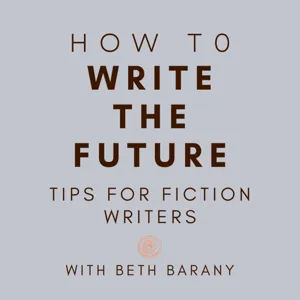 HOW TO
WRITE THE FUTURE
TIPS FOR FICTION WRITERS

WITH BETH BARANY